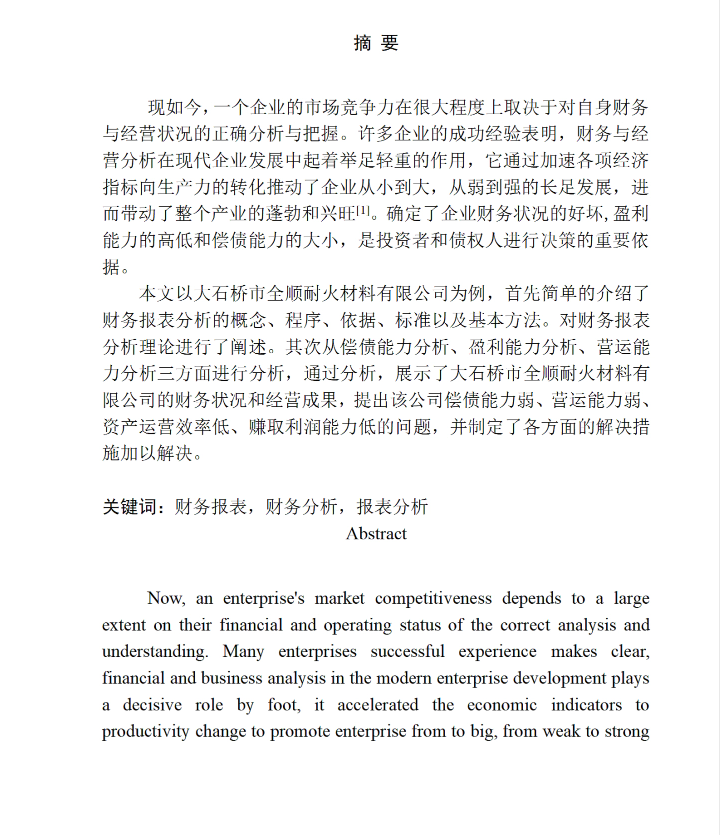 摘 要

现如今，一个企业的市场竞争力在很大程度上取决于对自身财务与经营状况的正确分析与把握。许多企业的成功经验表明，财务与经营分析在现代企业发展中起着举足轻重的作用，它通过加速各项经济指标向生产力的转化推动了企业从小到大，从弱到强的长足发展，进而带动了整个产业的蓬勃和兴旺[1]。确定了企业财务状况的好坏，盈利能力的高低和偿债能力的大小，是投资者和债权人进行决策的重要依据。

本文以大石桥市全顺耐火材料有限公司为例，首先简单的介绍了财务报表分析的概念、程序、依据、标准以及基本方法。对财务报表分析理论进行了阐述。其次从偿债能力分析、盈利能力分析、营运能力分析三方面进行分析，通过分析，展示了大石桥市全顺耐火材料有限公司的财务状况和经营成果，提出该公司偿债能力弱、营运能力弱、资产运营效率低、赚取利润能力低的问题，并制定了各方面的解决措施加以解决。

关键词：财务报表，财务分析，报表分析

Abstract

Now, an enterprise's market competitiveness depends to a large extent on their financial and operating status of the correct analysis and understanding. Many enterprises successful experience makes clear, financial and business analysis in the modern enterprise development plays a decisive role by foot, it accelerated the economic indicators to productivity change to promote enterprise from to big, from weak to strong